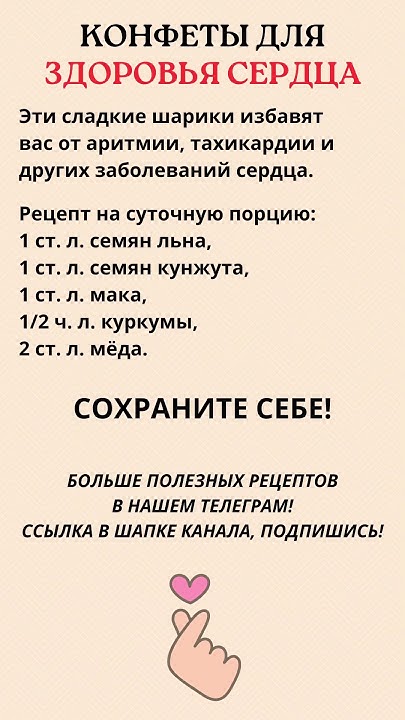 КОНФЕТЫ ДЛЯ
ЗДОРОВЬЯ СЕРДЦА

Эти сладкие шарики избавят вас от аритмии, тахикардии и других заболеваний сердца.

Рецепт на суточную порцию:
1 ст. л. семян льна,
1 ст. л. семян кунжута,
1 ст. л. мака,
1/2 ч. л. куркумы,
2 ст. л. мёда.

СОХРАНИТЕ СЕБЕ!

БОЛЬШЕ ПОЛЕЗНЫХ РЕЦЕПТОВ
В НАШЕМ ТЕЛЕГРАМ!
ССЫЛКА В ШАПКЕ КАНАЛА, ПОДПИШИСЬ!